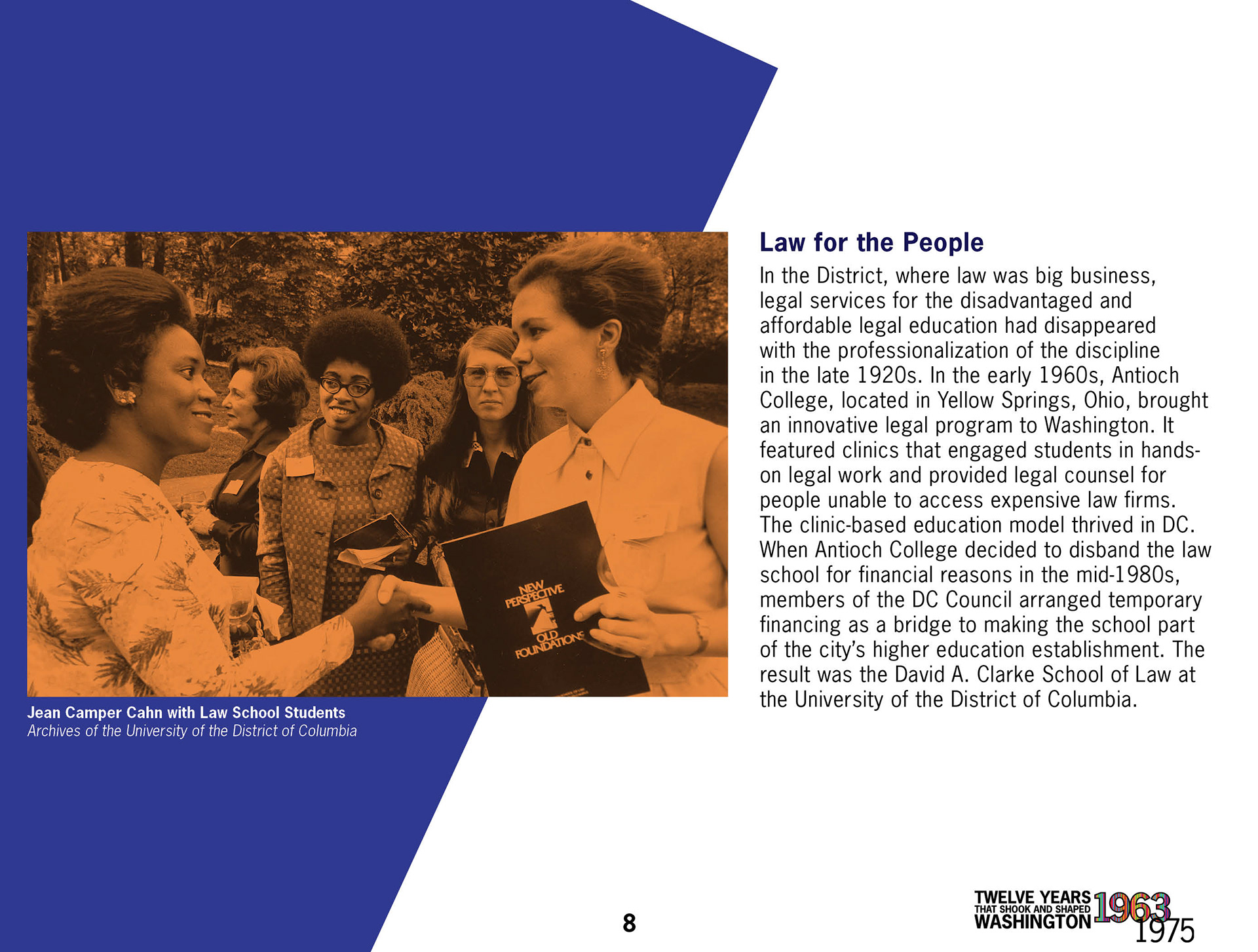 NEW PERSPECTIVE
OLD FOUNDATIONS

Jean Camper Cahn with Law School Students
Archives of the University of the District of Columbia

Law for the People

In the District, where law was big business, legal services for the disadvantaged and affordable legal education had disappeared with the professionalization of the discipline in the late 1920s. In the early 1960s, Antioch College, located in Yellow Springs, Ohio, brought an innovative legal program to Washington. It featured clinics that engaged students in hands-on legal work and provided legal counsel for people unable to access expensive law firms. The clinic-based education model thrived in DC. When Antioch College decided to disband the law school for financial reasons in the mid-1980s, members of the DC Council arranged temporary financing as a bridge to making the school part of the city's higher education establishment. The result was the David A. Clarke School of Law at the University of the District of Columbia.

8

TWELVE YEARS THAT SHOOK AND SHAPED WASHINGTON 1963 1975